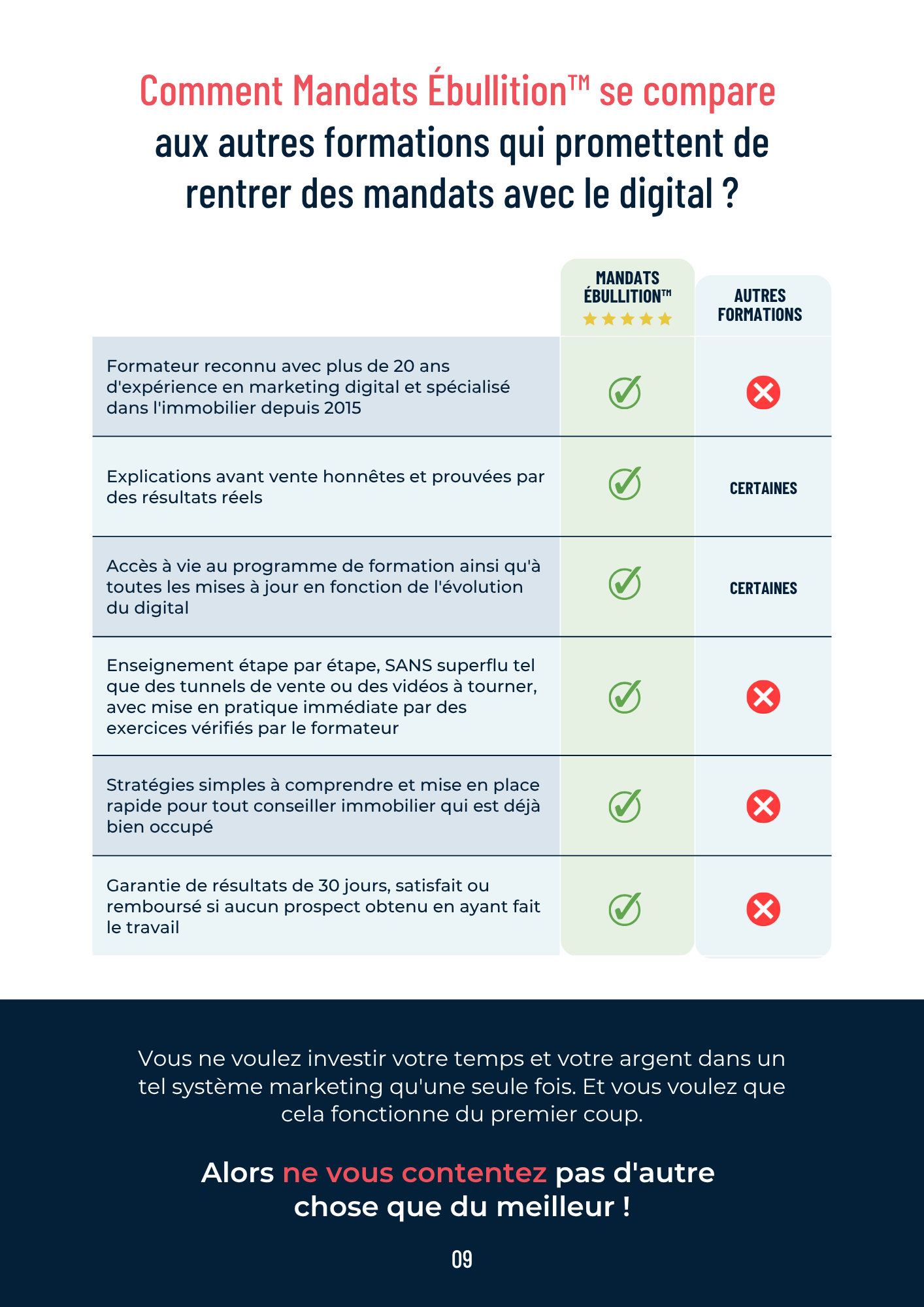 Comment Mandats Ébullition™ se compare aux autres formations qui promettent de rentrer des mandats avec le digital ?

|  | MANDATS ÉBULLITION™ ★★★★★ | AUTRES FORMATIONS |
|---|---|---|
| Formateur reconnu avec plus de 20 ans d'expérience en marketing digital et spécialisé dans l'immobilier depuis 2015 | ✓ | ✗ |
| Explications avant vente honnêtes et prouvées par des résultats réels | ✓ | CERTAINES |
| Accès à vie au programme de formation ainsi qu'à toutes les mises à jour en fonction de l'évolution du digital | ✓ | CERTAINES |
| Enseignement étape par étape, SANS superflu tel que des tunnels de vente ou des vidéos à tourner, avec mise en pratique immédiate par des exercices vérifiés par le formateur | ✓ | ✗ |
| Stratégies simples à comprendre et mise en place rapide pour tout conseiller immobilier qui est déjà bien occupé | ✓ | ✗ |
| Garantie de résultats de 30 jours, satisfait ou remboursé si aucun prospect obtenu en ayant fait le travail | ✓ | ✗ |

Vous ne voulez investir votre temps et votre argent dans un tel système marketing qu'une seule fois. Et vous voulez que cela fonctionne du premier coup.

Alors ne vous contentez pas d'autre chose que du meilleur !

09